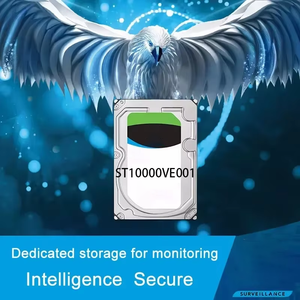 ST10000VE001

Dedicated storage for monitoring

Intelligence Secure

SURVEILLANCE